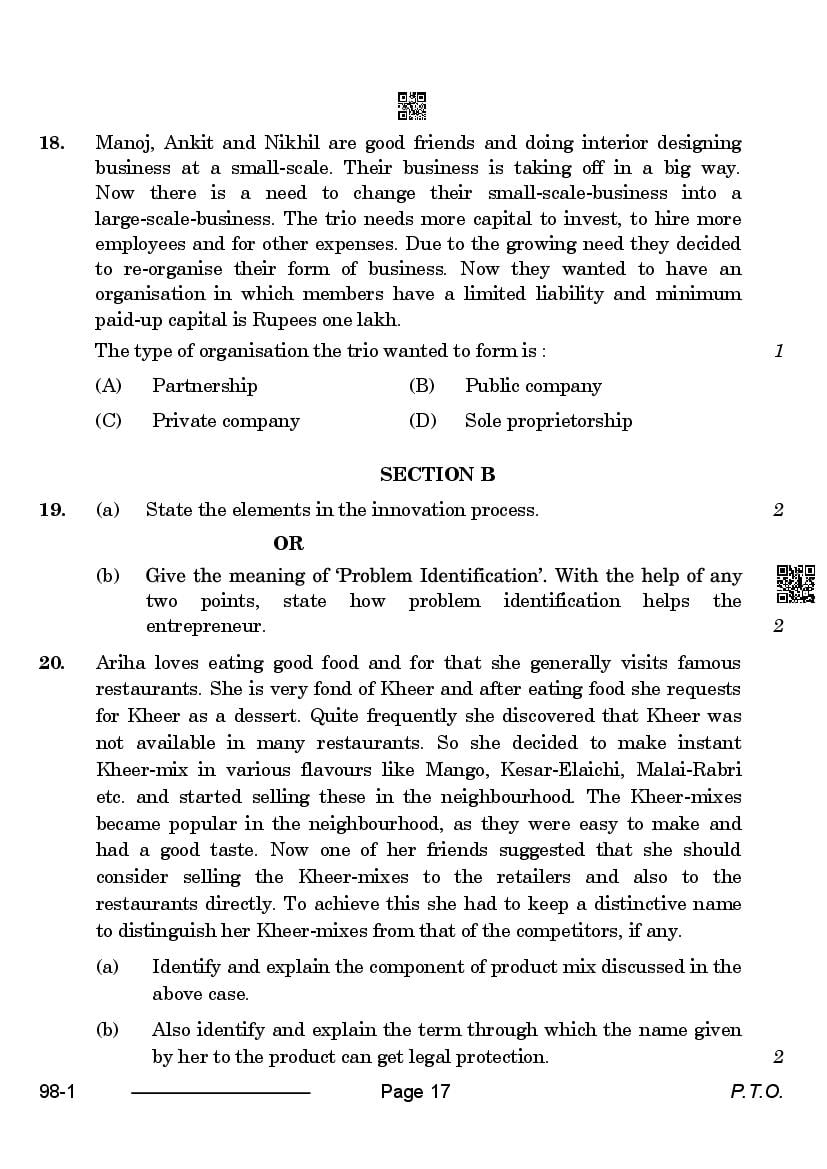 18. Manoj, Ankit and Nikhil are good friends and doing interior designing business at a small-scale. Their business is taking off in a big way. Now there is a need to change their small-scale-business into a large-scale-business. The trio needs more capital to invest, to hire more employees and for other expenses. Due to the growing need they decided to re-organise their form of business. Now they wanted to have an organisation in which members have a limited liability and minimum paid-up capital is Rupees one lakh.

The type of organisation the trio wanted to form is : 1

(A) Partnership (B) Public company
(C) Private company (D) Sole proprietorship

SECTION B

19. (a) State the elements in the innovation process. 2

OR

(b) Give the meaning of 'Problem Identification'. With the help of any two points, state how problem identification helps the entrepreneur. 2

20. Ariha loves eating good food and for that she generally visits famous restaurants. She is very fond of Kheer and after eating food she requests for Kheer as a dessert. Quite frequently she discovered that Kheer was not available in many restaurants. So she decided to make instant Kheer-mix in various flavours like Mango, Kesar-Elaichi, Malai-Rabri etc. and started selling these in the neighbourhood. The Kheer-mixes became popular in the neighbourhood, as they were easy to make and had a good taste. Now one of her friends suggested that she should consider selling the Kheer-mixes to the retailers and also to the restaurants directly. To achieve this she had to keep a distinctive name to distinguish her Kheer-mixes from that of the competitors, if any.

(a) Identify and explain the component of product mix discussed in the above case.

(b) Also identify and explain the term through which the name given by her to the product can get legal protection. 2

98-1 Page 17 P.T.O.